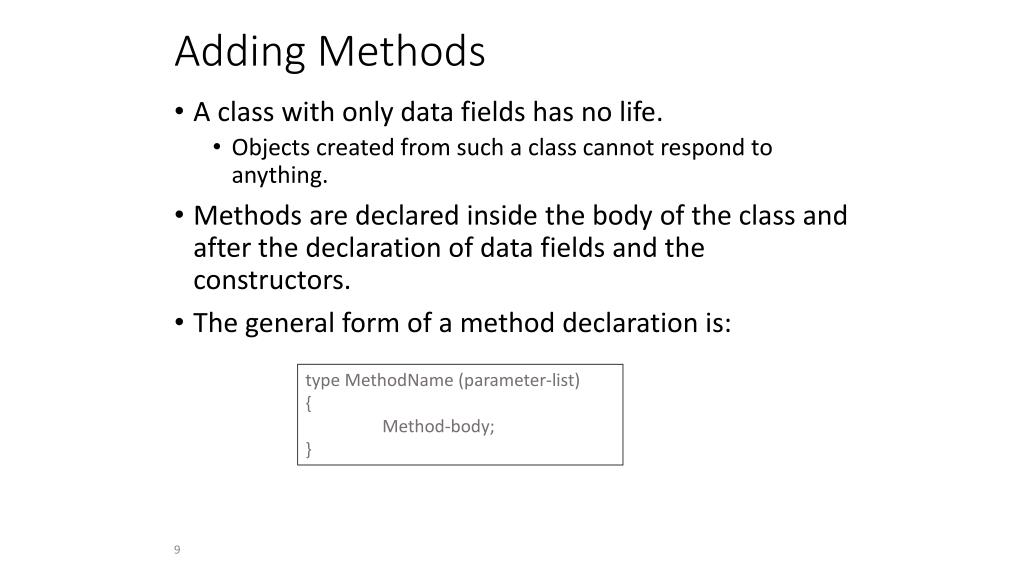 Adding Methods

• A class with only data fields has no life.
  • Objects created from such a class cannot respond to anything.
• Methods are declared inside the body of the class and after the declaration of data fields and the constructors.
• The general form of a method declaration is:

type MethodName (parameter-list)
{
    Method-body;
}

9